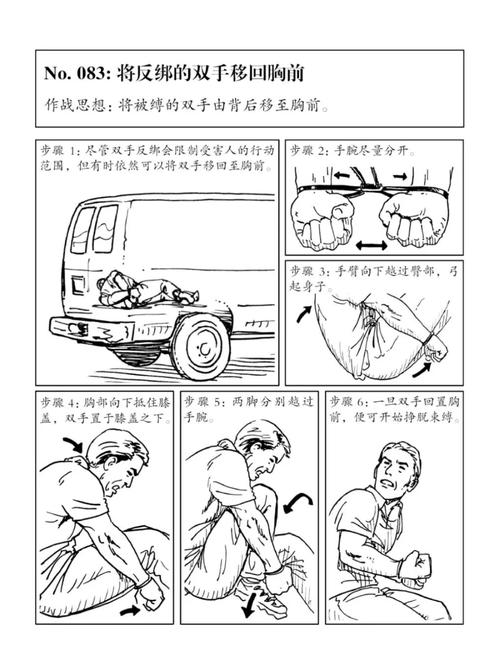 No. 083: 将反绑的双手移回胸前

作战思想：将被缚的双手由背后移至胸前。

步骤 1：尽管双手反绑会限制受害人的行动范围，但有时依然可以将双手移回至胸前。

步骤 2：手腕尽量分开。

步骤 3：手臂向下越过臀部，弓起身子。

步骤 4：胸部向下抵住膝盖，双手置于膝盖之下。

步骤 5：两脚分别越过手腕。

步骤 6：一旦双手回置胸前，便可开始挣脱束缚。